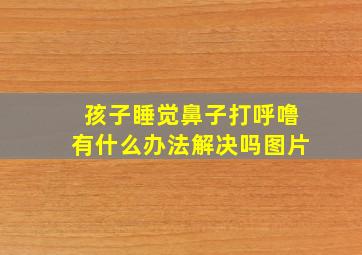 孩子睡觉鼻子打呼噜
有什么办法解决吗图片